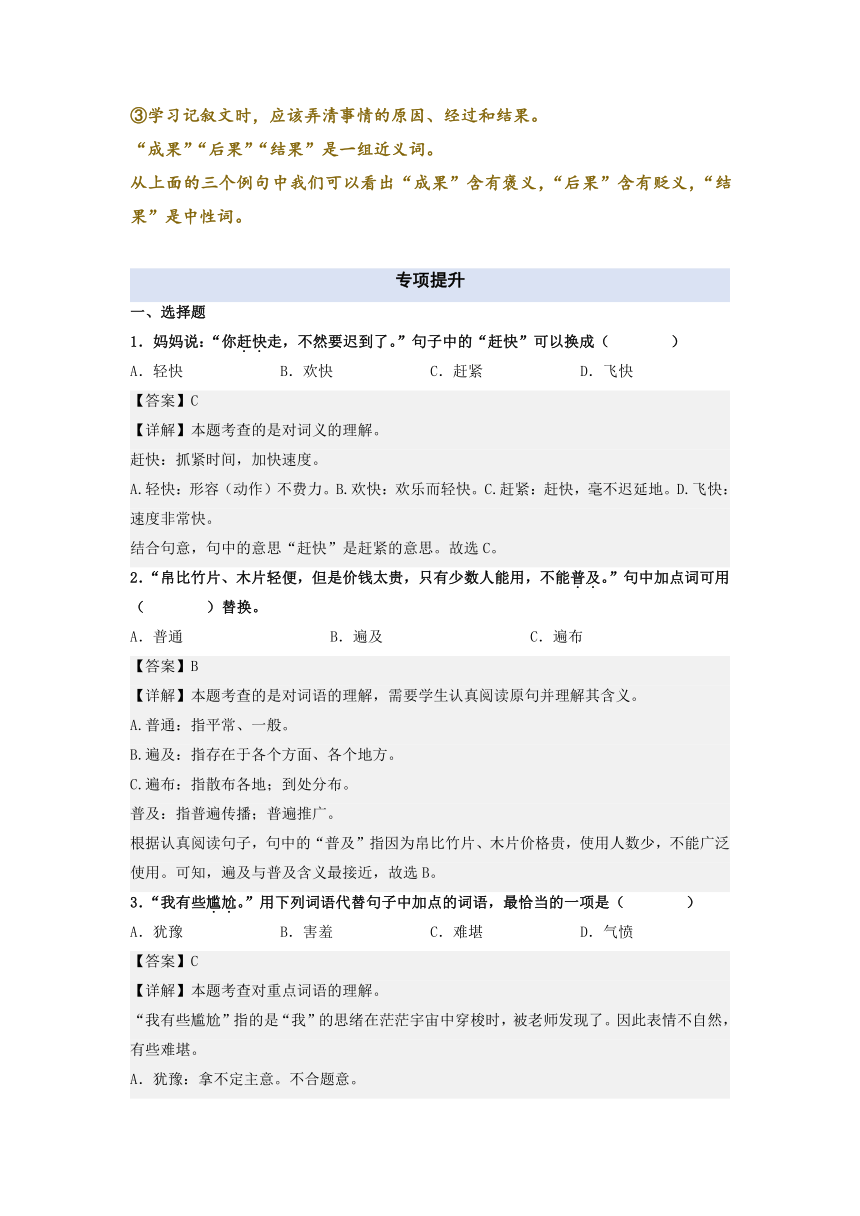 ③学习记叙文时，应该弄清事情的原因、经过和结果。
“成果”“后果”“结果”是一组近义词。
从上面的三个例句中我们可以看出“成果”含有褒义，“后果”含有贬义，“结果”是中性词。

专项提升

一、选择题

1．妈妈说：“你赶快走，不然要迟到了。”句子中的“赶快”可以换成（　　）

A．轻快　　B．欢快　　C．赶紧　　D．飞快

【答案】C
【详解】本题考查的是对词义的理解。
赶快：抓紧时间，加快速度。
A.轻快：形容（动作）不费力。B.欢快：欢乐而轻快。C.赶紧：赶快，毫不迟延地。D.飞快：速度非常快。
结合句意，句中的意思“赶快”是赶紧的意思。故选C。

2．“帛比竹片、木片轻便，但是价钱太贵，只有少数人能用，不能普及。”句中加点词可用（　　）替换。

A．普通　　B．遍及　　C．遍布

【答案】B
【详解】本题考查的是对词语的理解，需要学生认真阅读原句并理解其含义。
A.普通：指平常、一般。
B.遍及：指存在于各个方面、各个地方。
C.遍布：指散布各地；到处分布。
普及：指普遍传播；普遍推广。
根据认真阅读句子，句中的“普及”指因为帛比竹片、木片价格贵，使用人数少，不能广泛使用。可知，遍及与普及含义最接近，故选B。

3．“我有些尴尬。”用下列词语代替句子中加点的词语，最恰当的一项是（　　）

A．犹豫　　B．害羞　　C．难堪　　D．气愤

【答案】C
【详解】本题考查对重点词语的理解。
“我有些尴尬”指的是“我”的思绪在茫茫宇宙中穿梭时，被老师发现了。因此表情不自然，有些难堪。
A．犹豫：拿不定主意。不合题意。